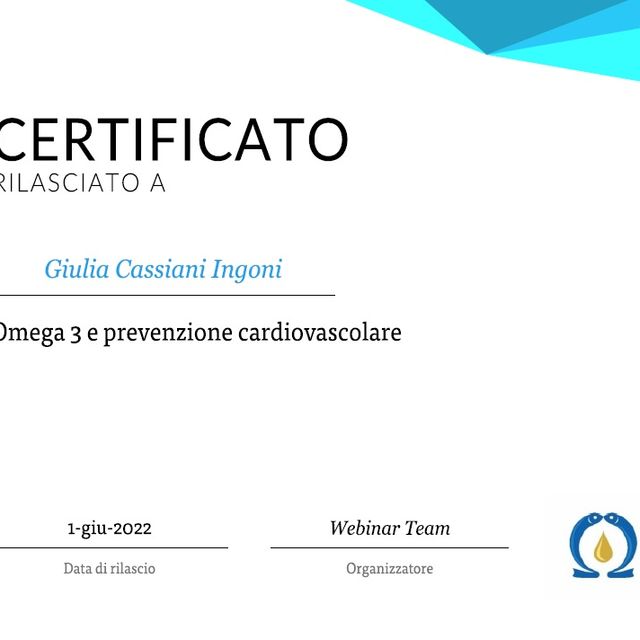 CERTIFICATO
RILASCIATO A

Giulia Cassiani Ingoni

Omega 3 e prevenzione cardiovascolare

1-giu-2022
Data di rilascio

Webinar Team
Organizzatore